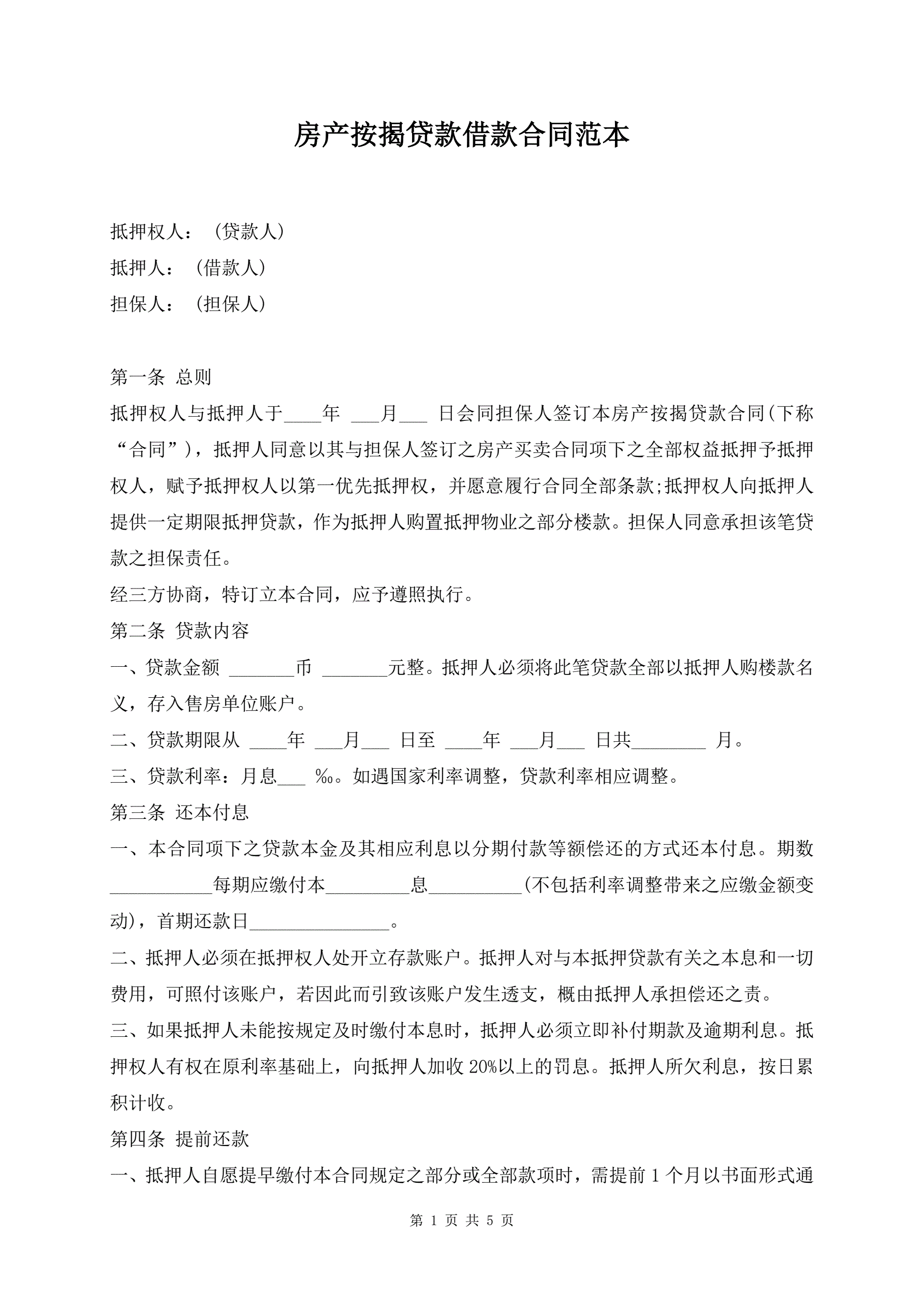 房产按揭贷款借款合同范本

抵押权人：（贷款人）

抵押人：（借款人）

担保人：（担保人）

第一条 总则

抵押权人与抵押人于____年 ___月___ 日会同担保人签订本房产按揭贷款合同(下称“合同”)，抵押人同意以其与担保人签订之房产买卖合同项下之全部权益抵押予抵押权人，赋予抵押权人以第一优先抵押权，并愿意履行合同全部条款;抵押权人向抵押人提供一定期限抵押贷款，作为抵押人购置抵押物业之部分楼款。担保人同意承担该笔贷款之担保责任。

经三方协商，特订立本合同，应予遵照执行。

第二条 贷款内容

一、贷款金额 _______币 _______元整。抵押人必须将此笔贷款全部以抵押人购楼款名义，存入售房单位账户。

二、贷款期限从 ____年 ___月___ 日至 ____年 ___月___ 日共________ 月。

三、贷款利率：月息___ ‰。如遇国家利率调整，贷款利率相应调整。

第三条 还本付息

一、本合同项下之贷款本金及其相应利息以分期付款等额偿还的方式还本付息。期数___________每期应缴付本_________息__________(不包括利率调整带来之应缴金额变动)，首期还款日_______________。

二、抵押人必须在抵押权人处开立存款账户。抵押人对与本抵押贷款有关之本息和一切费用，可照付该账户，若因此而引致该账户发生透支，概由抵押人承担偿还之责。

三、如果抵押人未能按规定及时缴付本息时，抵押人必须立即补付期款及逾期利息。抵押权人有权在原利率基础上，向抵押人加收20%以上的罚息。抵押人所欠利息，按日累积计收。

第四条 提前还款

一、抵押人自愿提早缴付本合同规定之部分或全部款项时，需提前1个月以书面形式通

第 1 页 共 5 页